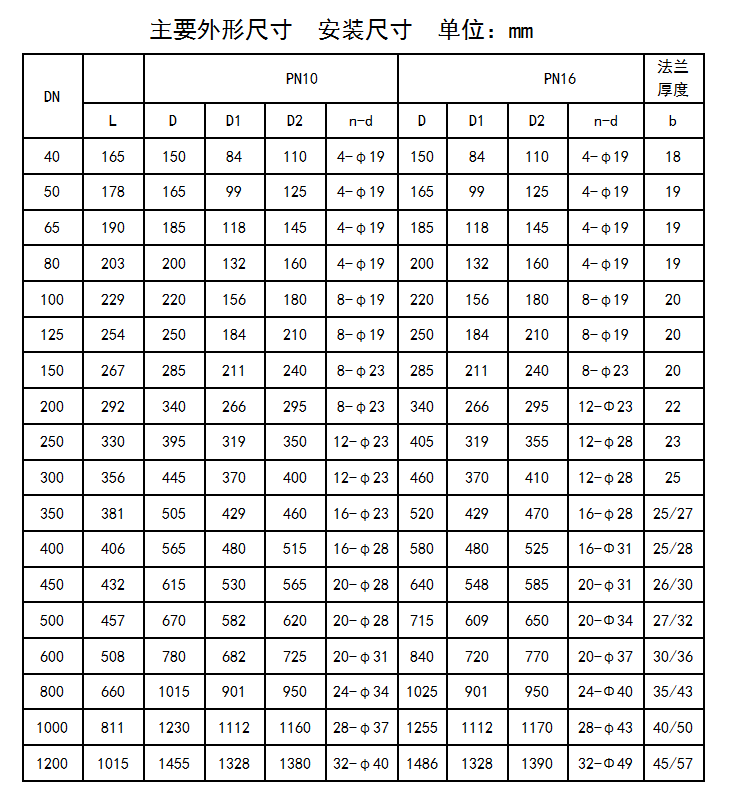 主要外形尺寸　安装尺寸　单位：mm

| DN | | PN10 | | | | PN16 | | | | 法兰厚度 |
|---|---|---|---|---|---|---|---|---|---|---|
| | L | D | D1 | D2 | n-d | D | D1 | D2 | n-d | b |
| 40 | 165 | 150 | 84 | 110 | 4-φ19 | 150 | 84 | 110 | 4-φ19 | 18 |
| 50 | 178 | 165 | 99 | 125 | 4-φ19 | 165 | 99 | 125 | 4-φ19 | 19 |
| 65 | 190 | 185 | 118 | 145 | 4-φ19 | 185 | 118 | 145 | 4-φ19 | 19 |
| 80 | 203 | 200 | 132 | 160 | 4-φ19 | 200 | 132 | 160 | 4-φ19 | 19 |
| 100 | 229 | 220 | 156 | 180 | 8-φ19 | 220 | 156 | 180 | 8-φ19 | 20 |
| 125 | 254 | 250 | 184 | 210 | 8-φ19 | 250 | 184 | 210 | 8-φ19 | 20 |
| 150 | 267 | 285 | 211 | 240 | 8-φ23 | 285 | 211 | 240 | 8-φ23 | 20 |
| 200 | 292 | 340 | 266 | 295 | 8-φ23 | 340 | 266 | 295 | 12-Φ23 | 22 |
| 250 | 330 | 395 | 319 | 350 | 12-φ23 | 405 | 319 | 355 | 12-φ28 | 23 |
| 300 | 356 | 445 | 370 | 400 | 12-φ23 | 460 | 370 | 410 | 12-φ28 | 25 |
| 350 | 381 | 505 | 429 | 460 | 16-φ23 | 520 | 429 | 470 | 16-φ28 | 25/27 |
| 400 | 406 | 565 | 480 | 515 | 16-φ28 | 580 | 480 | 525 | 16-Φ31 | 25/28 |
| 450 | 432 | 615 | 530 | 565 | 20-φ28 | 640 | 548 | 585 | 20-φ31 | 26/30 |
| 500 | 457 | 670 | 582 | 620 | 20-φ28 | 715 | 609 | 650 | 20-Φ34 | 27/32 |
| 600 | 508 | 780 | 682 | 725 | 20-φ31 | 840 | 720 | 770 | 20-φ37 | 30/36 |
| 800 | 660 | 1015 | 901 | 950 | 24-φ34 | 1025 | 901 | 950 | 24-Φ40 | 35/43 |
| 1000 | 811 | 1230 | 1112 | 1160 | 28-φ37 | 1255 | 1112 | 1170 | 28-φ43 | 40/50 |
| 1200 | 1015 | 1455 | 1328 | 1380 | 32-φ40 | 1486 | 1328 | 1390 | 32-Φ49 | 45/57 |